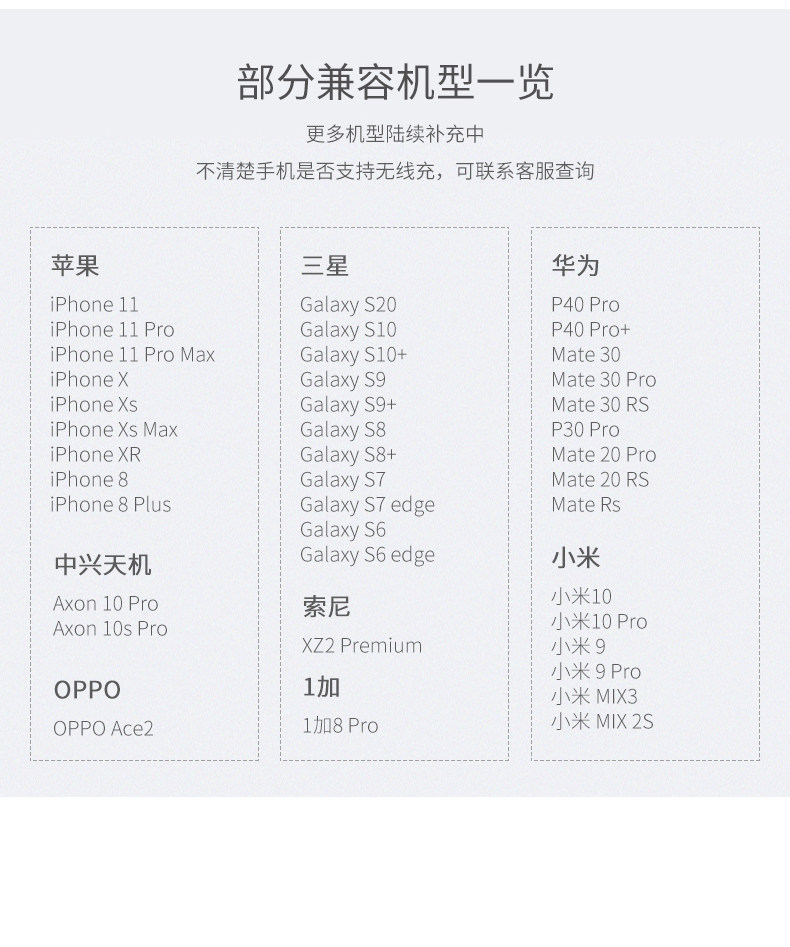 部分兼容机型一览

更多机型陆续补充中

不清楚手机是否支持无线充，可联系客服查询

苹果

iPhone 11
iPhone 11 Pro
iPhone 11 Pro Max
iPhone X
iPhone Xs
iPhone Xs Max
iPhone XR
iPhone 8
iPhone 8 Plus

中兴天机

Axon 10 Pro
Axon 10s Pro

OPPO

OPPO Ace2

三星

Galaxy S20
Galaxy S10
Galaxy S10+
Galaxy S9
Galaxy S9+
Galaxy S8
Galaxy S8+
Galaxy S7
Galaxy S7 edge
Galaxy S6
Galaxy S6 edge

索尼

XZ2 Premium

1加

1加8 Pro

华为

P40 Pro
P40 Pro+
Mate 30
Mate 30 Pro
Mate 30 RS
P30 Pro
Mate 20 Pro
Mate 20 RS
Mate Rs

小米

小米10
小米10 Pro
小米9
小米9 Pro
小米MIX3
小米MIX 2S